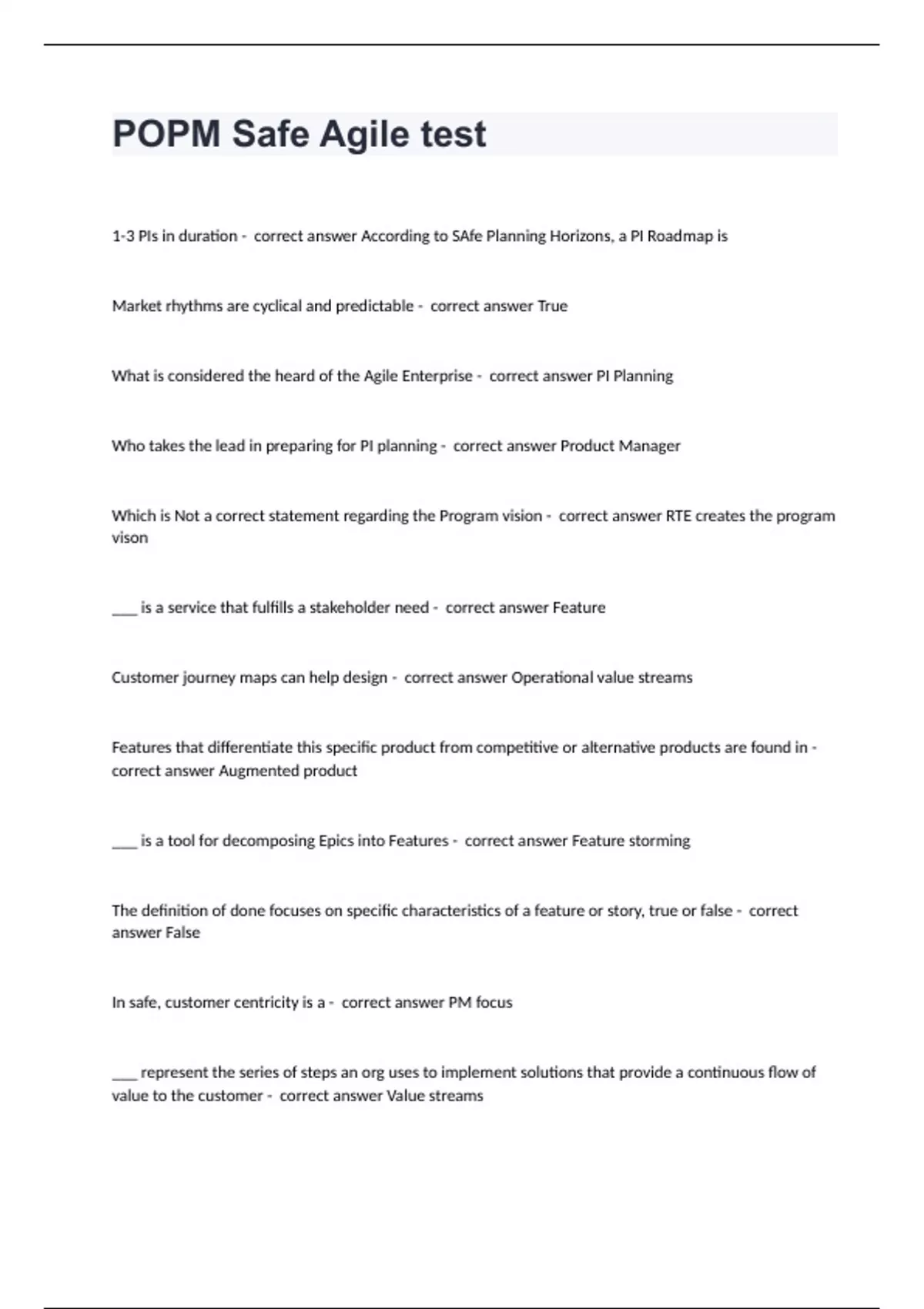 POPM Safe Agile test

1-3 PIs in duration - correct answer According to SAfe Planning Horizons, a PI Roadmap is

Market rhythms are cyclical and predictable - correct answer True

What is considered the heard of the Agile Enterprise - correct answer PI Planning

Who takes the lead in preparing for PI planning - correct answer Product Manager

Which is Not a correct statement regarding the Program vision - correct answer RTE creates the program vison

___ is a service that fulfills a stakeholder need - correct answer Feature

Customer journey maps can help design - correct answer Operational value streams

Features that differentiate this specific product from competitive or alternative products are found in - correct answer Augmented product

___ is a tool for decomposing Epics into Features - correct answer Feature storming

The definition of done focuses on specific characteristics of a feature or story, true or false - correct answer False

In safe, customer centricity is a - correct answer PM focus

___ represent the series of steps an org uses to implement solutions that provide a continuous flow of value to the customer - correct answer Value streams